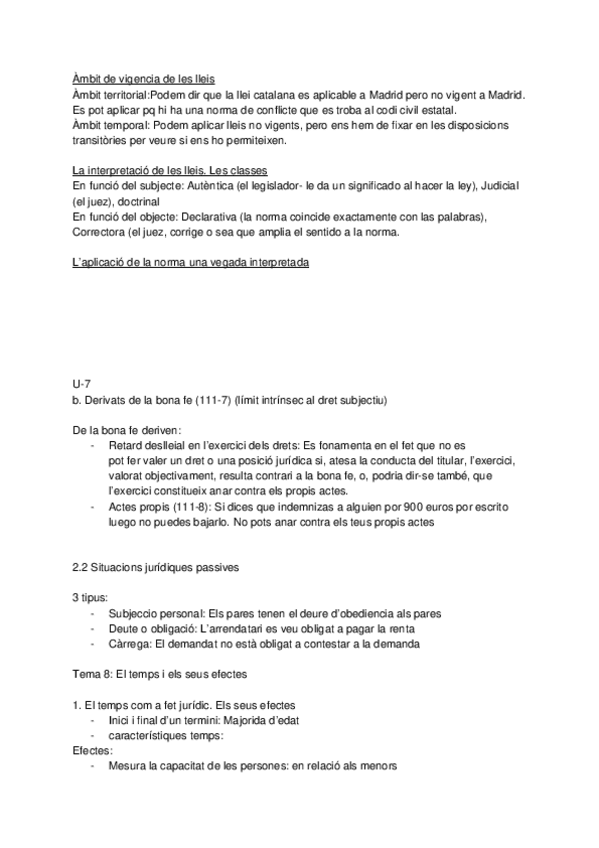 Àmbit de vigencia de les lleis
Àmbit territorial:Podem dir que la llei catalana es aplicable a Madrid pero no vigent a Madrid. Es pot aplicar pq hi ha una norma de conflicte que es troba al codi civil estatal.
Àmbit temporal: Podem aplicar lleis no vigents, pero ens hem de fixar en les disposicions transitòries per veure si ens ho permiteixen.

La interpretació de les lleis. Les classes
En funció del subjecte: Autèntica (el legislador- le da un significado al hacer la ley), Judicial (el juez), doctrinal
En funció del objecte: Declarativa (la norma coincide exactamente con las palabras), Correctora (el juez, corrige o sea que amplia el sentido a la norma.

L'aplicació de la norma una vegada interpretada

U-7
b. Derivats de la bona fe (111-7) (límit intrínsec al dret subjectiu)

De la bona fe deriven:
- Retard deslleial en l'exercici dels drets: Es fonamenta en el fet que no es pot fer valer un dret o una posició jurídica si, atesa la conducta del titular, l'exercici, valorat objectivament, resulta contrari a la bona fe, o, podria dir-se també, que l'exercici constitueix anar contra els propis actes.
- Actes propis (111-8): Si dices que indemnizas a alguien por 900 euros por escrito luego no puedes bajarlo. No pots anar contra els teus propis actes

2.2 Situacions jurídiques passives

3 tipus:
- Subjeccio personal: Els pares tenen el deure d'obediencia als pares
- Deute o obligació: L'arrendatari es veu obligat a pagar la renta
- Càrrega: El demandat no està obligat a contestar a la demanda

Tema 8: El temps i els seus efectes

1. El temps com a fet jurídic. Els seus efectes
- Inici i final d'un termini: Majorida d'edat
- característiques temps:
Efectes:
- Mesura la capacitat de les persones: en relació als menors